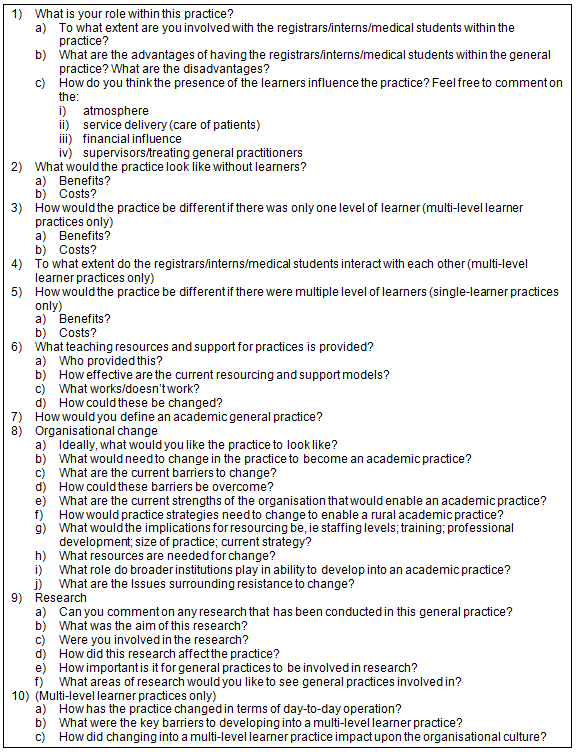 1) What is your role within this practice?
a) To what extent are you involved with the registrars/interns/medical students within the practice?
b) What are the advantages of having the registrars/interns/medical students within the general practice? What are the disadvantages?
c) How do you think the presence of the learners influence the practice? Feel free to comment on the:
i) atmosphere
ii) service delivery (care of patients)
iii) financial influence
iv) supervisors/treating general practitioners
2) What would the practice look like without learners?
a) Benefits?
b) Costs?
3) How would the practice be different if there was only one level of learner (multi-level learner practices only)
a) Benefits?
b) Costs?
4) To what extent do the registrars/interns/medical students interact with each other (multi-level learner practices only)
5) How would the practice be different if there were multiple level of learners (single-learner practices only)
a) Benefits?
b) Costs?
6) What teaching resources and support for practices is provided?
a) Who provided this?
b) How effective are the current resourcing and support models?
c) What works/doesn't work?
d) How could these be changed?
7) How would you define an academic general practice?
8) Organisational change
a) Ideally, what would you like the practice to look like?
b) What would need to change in the practice to become an academic practice?
c) What are the current barriers to change?
d) How could these barriers be overcome?
e) What are the current strengths of the organisation that would enable an academic practice?
f) How would practice strategies need to change to enable a rural academic practice?
g) What would the implications for resourcing be, ie staffing levels; training; professional development; size of practice; current strategy?
h) What resources are needed for change?
i) What role do broader institutions play in ability to develop into an academic practice?
j) What are the Issues surrounding resistance to change?
9) Research
a) Can you comment on any research that has been conducted in this general practice?
b) What was the aim of this research?
c) Were you involved in the research?
d) How did this research affect the practice?
e) How important is it for general practices to be involved in research?
f) What areas of research would you like to see general practices involved in?
10) (Multi-level learner practices only)
a) How has the practice changed in terms of day-to-day operation?
b) What were the key barriers to developing into a multi-level learner practice?
c) How did changing into a multi-level learner practice impact upon the organisational culture?